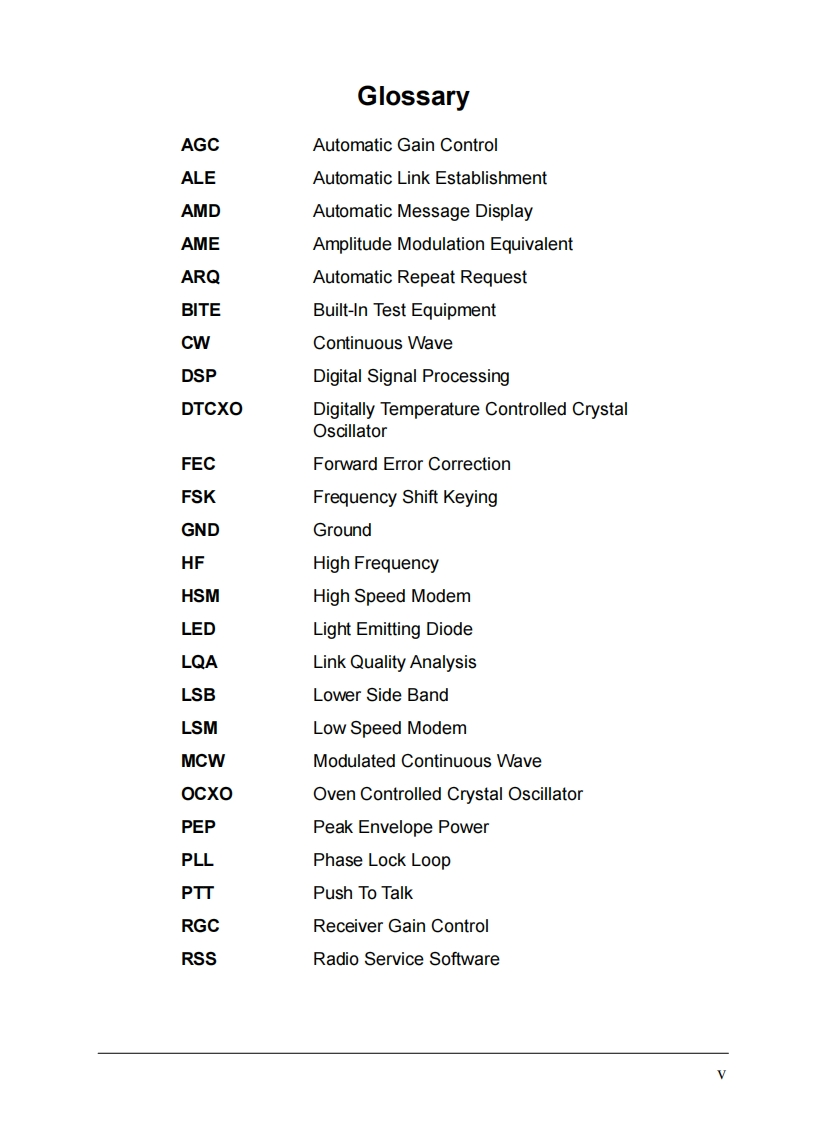 Glossary

| | |
|---|---|
| AGC | Automatic Gain Control |
| ALE | Automatic Link Establishment |
| AMD | Automatic Message Display |
| AME | Amplitude Modulation Equivalent |
| ARQ | Automatic Repeat Request |
| BITE | Built-In Test Equipment |
| CW | Continuous Wave |
| DSP | Digital Signal Processing |
| DTCXO | Digitally Temperature Controlled Crystal Oscillator |
| FEC | Forward Error Correction |
| FSK | Frequency Shift Keying |
| GND | Ground |
| HF | High Frequency |
| HSM | High Speed Modem |
| LED | Light Emitting Diode |
| LQA | Link Quality Analysis |
| LSB | Lower Side Band |
| LSM | Low Speed Modem |
| MCW | Modulated Continuous Wave |
| OCXO | Oven Controlled Crystal Oscillator |
| PEP | Peak Envelope Power |
| PLL | Phase Lock Loop |
| PTT | Push To Talk |
| RGC | Receiver Gain Control |
| RSS | Radio Service Software |

v